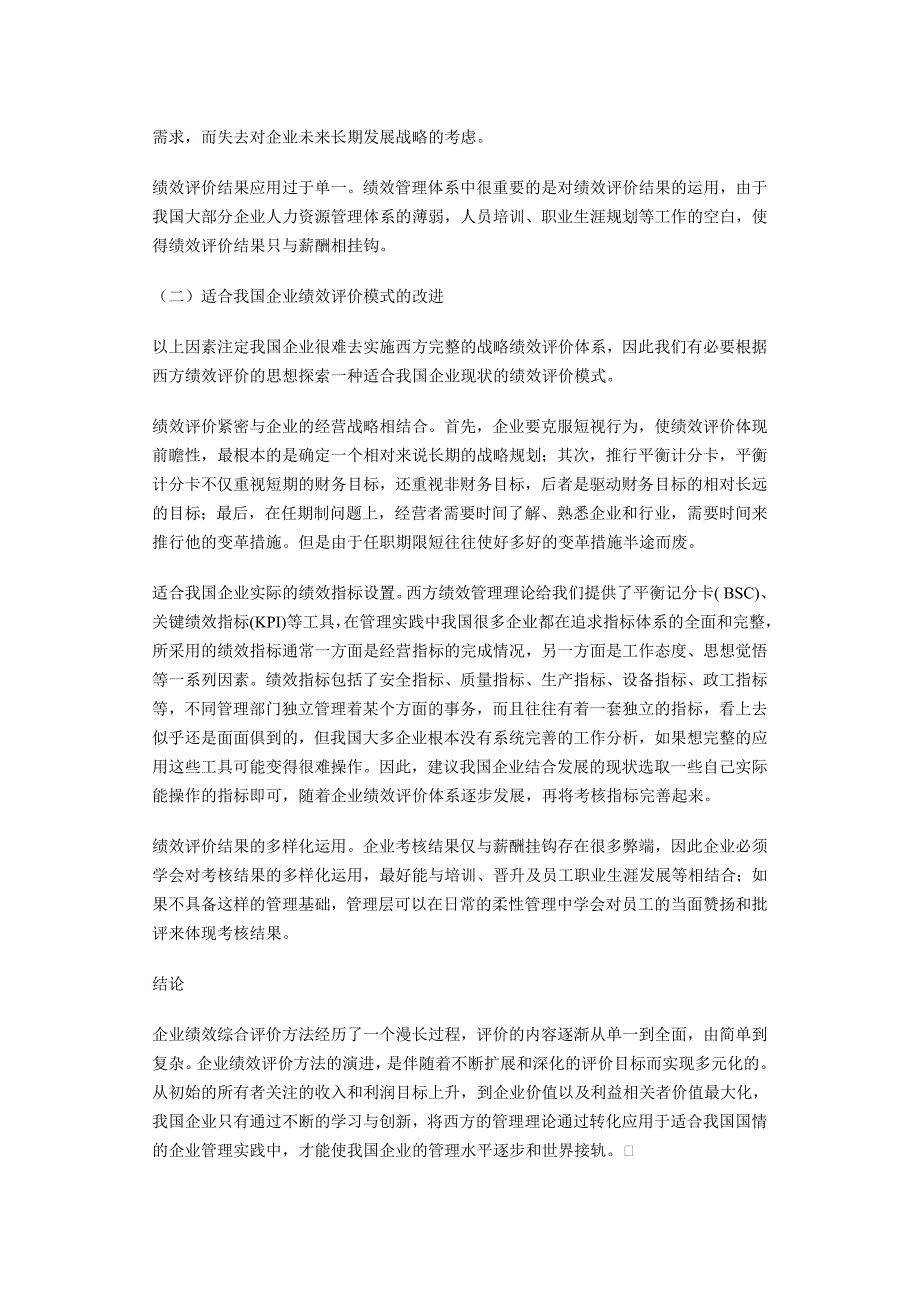 需求，而失去对企业未来长期发展战略的考虑。

绩效评价结果应用过于单一。绩效管理体系中很重要的是对绩效评价结果的运用，由于我国大部分企业人力资源管理体系的薄弱，人员培训、职业生涯规划等工作的空白，使得绩效评价结果只与薪酬相挂钩。

（二）适合我国企业绩效评价模式的改进

以上因素注定我国企业很难去实施西方完整的战略绩效评价体系，因此我们有必要根据西方绩效评价的思想探索一种适合我国企业现状的绩效评价模式。

绩效评价紧密与企业的经营战略相结合。首先，企业要克服短视行为，使绩效评价体现前瞻性，最根本的是确定一个相对来说长期的战略规划；其次，推行平衡计分卡，平衡计分卡不仅重视短期的财务目标，还重视非财务目标，后者是驱动财务目标的相对长远的目标；最后，在任期制问题上，经营者需要时间了解、熟悉企业和行业，需要时间来推行他的变革措施。但是由于任职期限短往往使好多好的变革措施半途而废。

适合我国企业实际的绩效指标设置。西方绩效管理理论给我们提供了平衡记分卡( BSC)、关键绩效指标(KPI)等工具，在管理实践中我国很多企业都在追求指标体系的全面和完整，所采用的绩效指标通常一方面是经营指标的完成情况，另一方面是工作态度、思想觉悟等一系列因素。绩效指标包括了安全指标、质量指标、生产指标、设备指标、政工指标等，不同管理部门独立管理着某个方面的事务，而且往往有着一套独立的指标，看上去似乎还是面面俱到的，但我国大多企业根本没有系统完善的工作分析，如果想完整的应用这些工具可能变得很难操作。因此，建议我国企业结合发展的现状选取一些自己实际能操作的指标即可，随着企业绩效评价体系逐步发展，再将考核指标完善起来。

绩效评价结果的多样化运用。企业考核结果仅与薪酬挂钩存在很多弊端，因此企业必须学会对考核结果的多样化运用，最好能与培训、晋升及员工职业生涯发展等相结合；如果不具备这样的管理基础，管理层可以在日常的柔性管理中学会对员工的当面赞扬和批评来体现考核结果。

结论

企业绩效综合评价方法经历了一个漫长过程，评价的内容逐渐从单一到全面，由简单到复杂。企业绩效评价方法的演进，是伴随着不断扩展和深化的评价目标而实现多元化的。从初始的所有者关注的收入和利润目标上升，到企业价值以及利益相关者价值最大化，我国企业只有通过不断的学习与创新，将西方的管理理论通过转化应用于适合我国国情的企业管理实践中，才能使我国企业的管理水平逐步和世界接轨。□